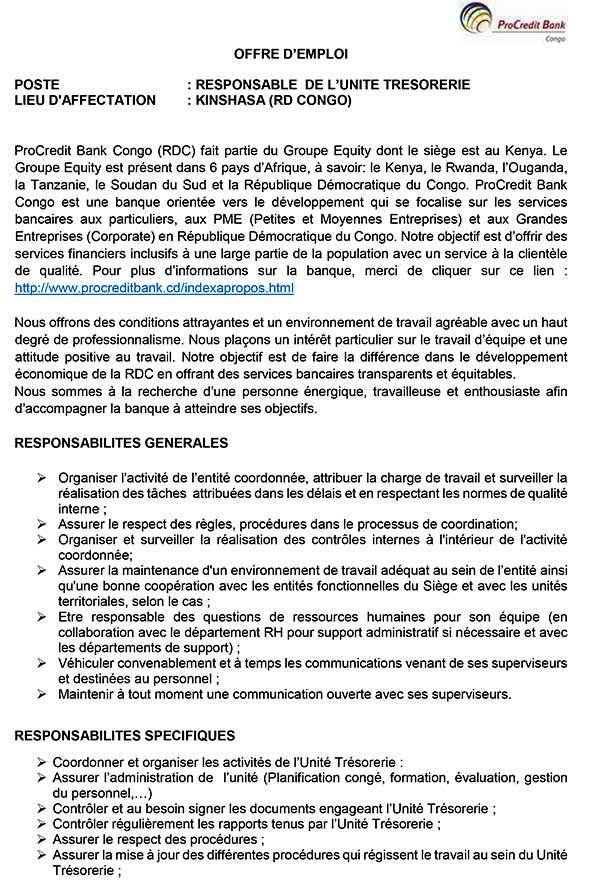 ProCredit Bank
Congo

OFFRE D'EMPLOI

POSTE : RESPONSABLE DE L'UNITE TRESORERIE
LIEU D'AFFECTATION : KINSHASA (RD CONGO)

ProCredit Bank Congo (RDC) fait partie du Groupe Equity dont le siège est au Kenya. Le Groupe Equity est présent dans 6 pays d'Afrique, à savoir: le Kenya, le Rwanda, l'Ouganda, la Tanzanie, le Soudan du Sud et la République Démocratique du Congo. ProCredit Bank Congo est une banque orientée vers le développement qui se focalise sur les services bancaires aux particuliers, aux PME (Petites et Moyennes Entreprises) et aux Grandes Entreprises (Corporate) en République Démocratique du Congo. Notre objectif est d'offrir des services financiers inclusifs à une large partie de la population avec un service à la clientèle de qualité. Pour plus d'informations sur la banque, merci de cliquer sur ce lien : http://www.procreditbank.cd/indexapropos.html

Nous offrons des conditions attrayantes et un environnement de travail agréable avec un haut degré de professionnalisme. Nous plaçons un intérêt particulier sur le travail d'équipe et une attitude positive au travail. Notre objectif est de faire la différence dans le développement économique de la RDC en offrant des services bancaires transparents et équitables.
Nous sommes à la recherche d'une personne énergique, travailleuse et enthousiaste afin d'accompagner la banque à atteindre ses objectifs.

RESPONSABILITES GENERALES

➢ Organiser l'activité de l'entité coordonnée, attribuer la charge de travail et surveiller la réalisation des tâches attribuées dans les délais et en respectant les normes de qualité interne ;
➢ Assurer le respect des règles, procédures dans le processus de coordination;
➢ Organiser et surveiller la réalisation des contrôles internes à l'intérieur de l'activité coordonnée;
➢ Assurer la maintenance d'un environnement de travail adéquat au sein de l'entité ainsi qu'une bonne coopération avec les entités fonctionnelles du Siège et avec les unités territoriales, selon le cas ;
➢ Etre responsable des questions de ressources humaines pour son équipe (en collaboration avec le département RH pour support administratif si nécessaire et avec les départements de support) ;
➢ Véhiculer convenablement et à temps les communications venant de ses superviseurs et destinées au personnel ;
➢ Maintenir à tout moment une communication ouverte avec ses superviseurs.

RESPONSABILITES SPECIFIQUES

➢ Coordonner et organiser les activités de l'Unité Trésorerie :
➢ Assurer l'administration de l'unité (Planification congé, formation, évaluation, gestion du personnel,...)
➢ Contrôler et au besoin signer les documents engageant l'Unité Trésorerie ;
➢ Contrôler régulièrement les rapports tenus par l'Unité Trésorerie ;
➢ Assurer le respect des procédures ;
➢ Assurer la mise à jour des différentes procédures qui régissent le travail au sein du Unité Trésorerie ;